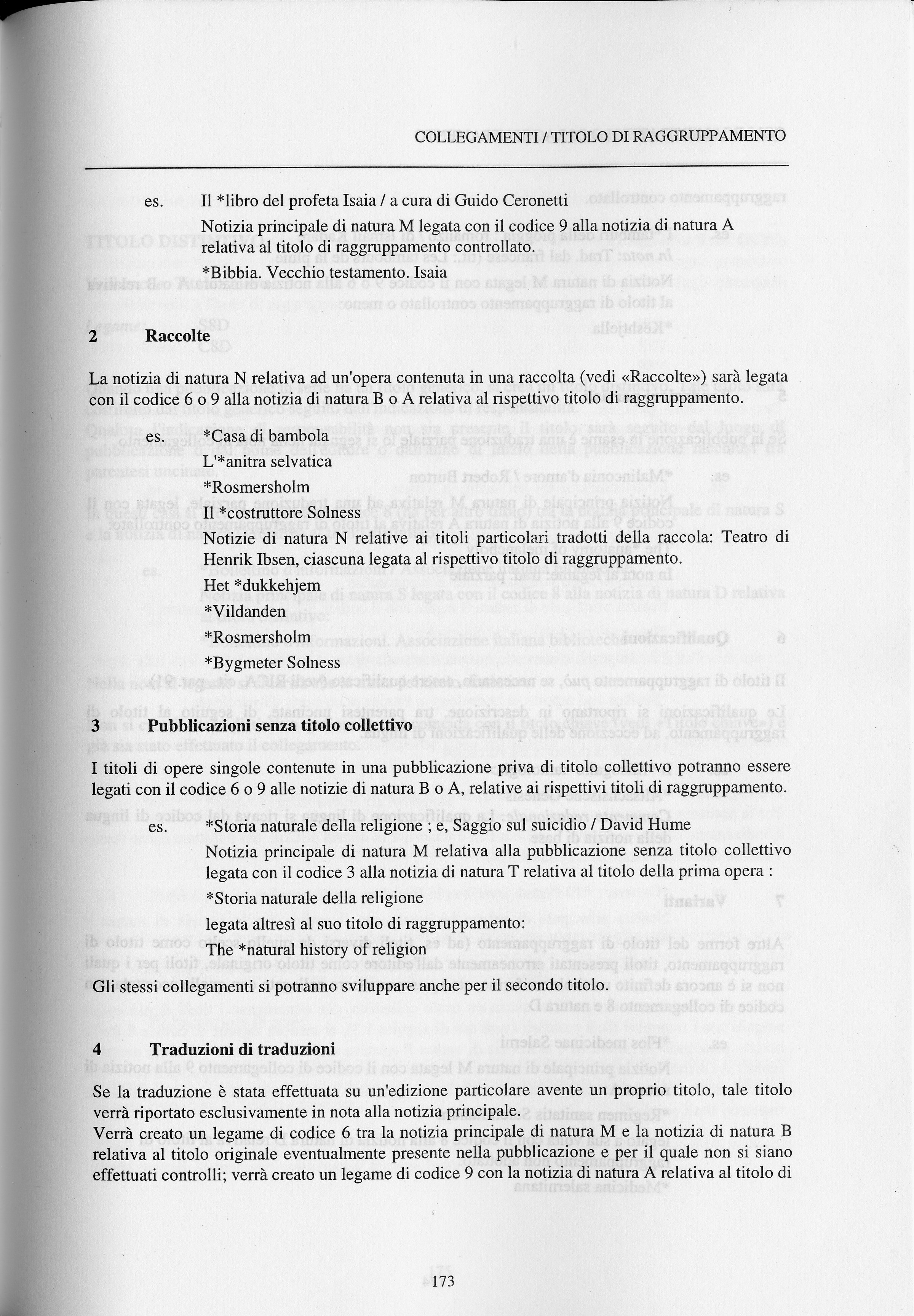 COLLEGAMENTI / TITOLO DI RAGGRUPPAMENTO

es. Il *libro del profeta Isaia / a cura di Guido Ceronetti

Notizia principale di natura M legata con il codice 9 alla notizia di natura A relativa al titolo di raggruppamento controllato.

*Bibbia. Vecchio testamento. Isaia

2 Raccolte

La notizia di natura N relativa ad un'opera contenuta in una raccolta (vedi «Raccolte») sarà legata con il codice 6 o 9 alla notizia di natura B o A relativa al rispettivo titolo di raggruppamento.

es. *Casa di bambola

L'*anitra selvatica

*Rosmersholm

Il *costruttore Solness

Notizie di natura N relative ai titoli particolari tradotti della raccola: Teatro di Henrik Ibsen, ciascuna legata al rispettivo titolo di raggruppamento.

Het *dukkehjem

*Vildanden

*Rosmersholm

*Bygmeter Solness

3 Pubblicazioni senza titolo collettivo

I titoli di opere singole contenute in una pubblicazione priva di titolo collettivo potranno essere legati con il codice 6 o 9 alle notizie di natura B o A, relative ai rispettivi titoli di raggruppamento.

es. *Storia naturale della religione ; e, Saggio sul suicidio / David Hume

Notizia principale di natura M relativa alla pubblicazione senza titolo collettivo legata con il codice 3 alla notizia di natura T relativa al titolo della prima opera :

*Storia naturale della religione

legata altresì al suo titolo di raggruppamento:

The *natural history of religion

Gli stessi collegamenti si potranno sviluppare anche per il secondo titolo.

4 Traduzioni di traduzioni

Se la traduzione è stata effettuata su un'edizione particolare avente un proprio titolo, tale titolo verrà riportato esclusivamente in nota alla notizia principale.
Verrà creato un legame di codice 6 tra la notizia principale di natura M e la notizia di natura B relativa al titolo originale eventualmente presente nella pubblicazione e per il quale non si siano effettuati controlli; verrà creato un legame di codice 9 con la notizia di natura A relativa al titolo di

173